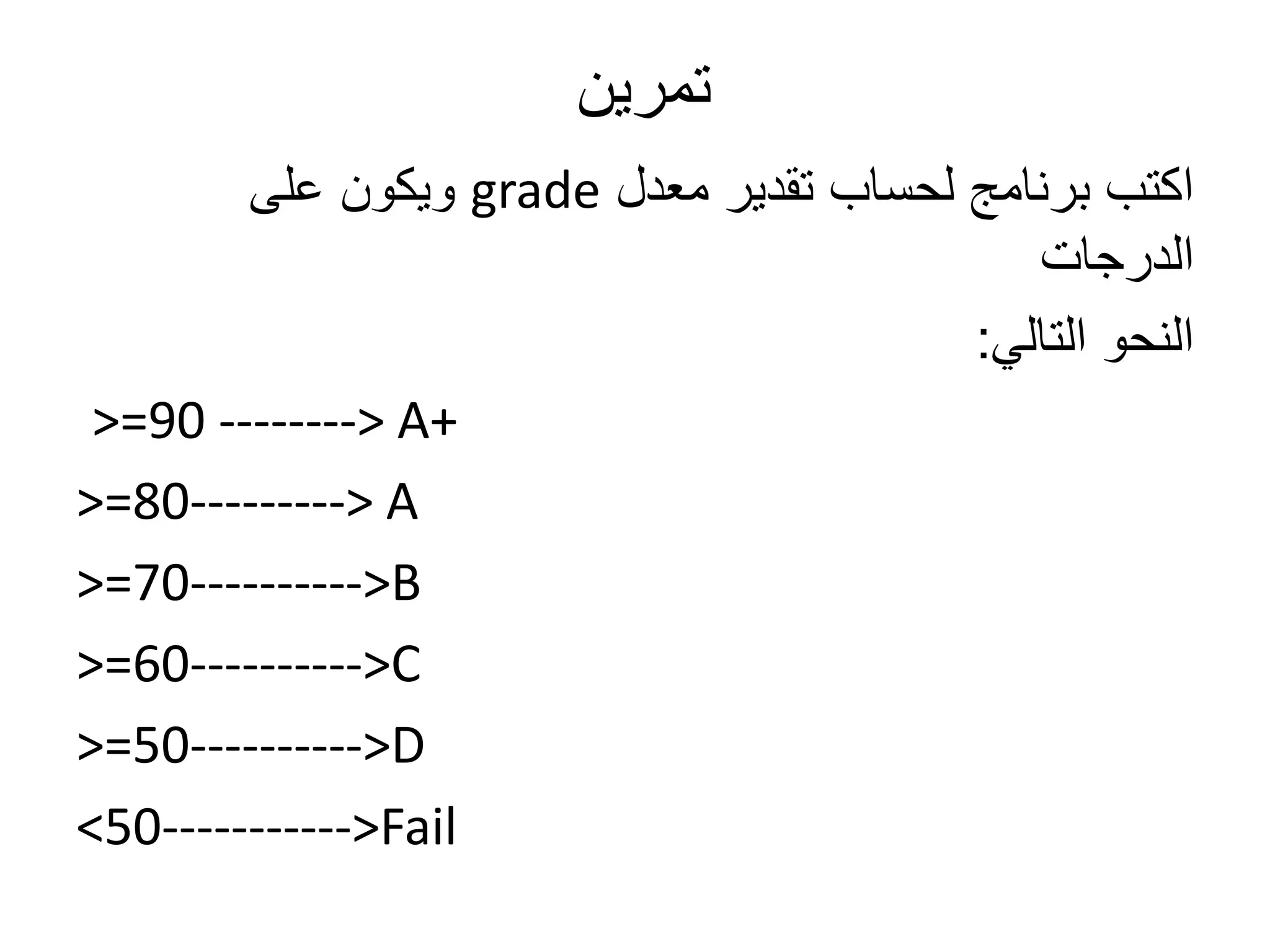 تمرين

اكتب برنامج لحساب تقدير معدل grade ويكون على الدرجات

النحو التالي:

>=90 --------> A+

>=80---------> A

>=70---------->B

>=60---------->C

>=50---------->D

<50----------->Fail